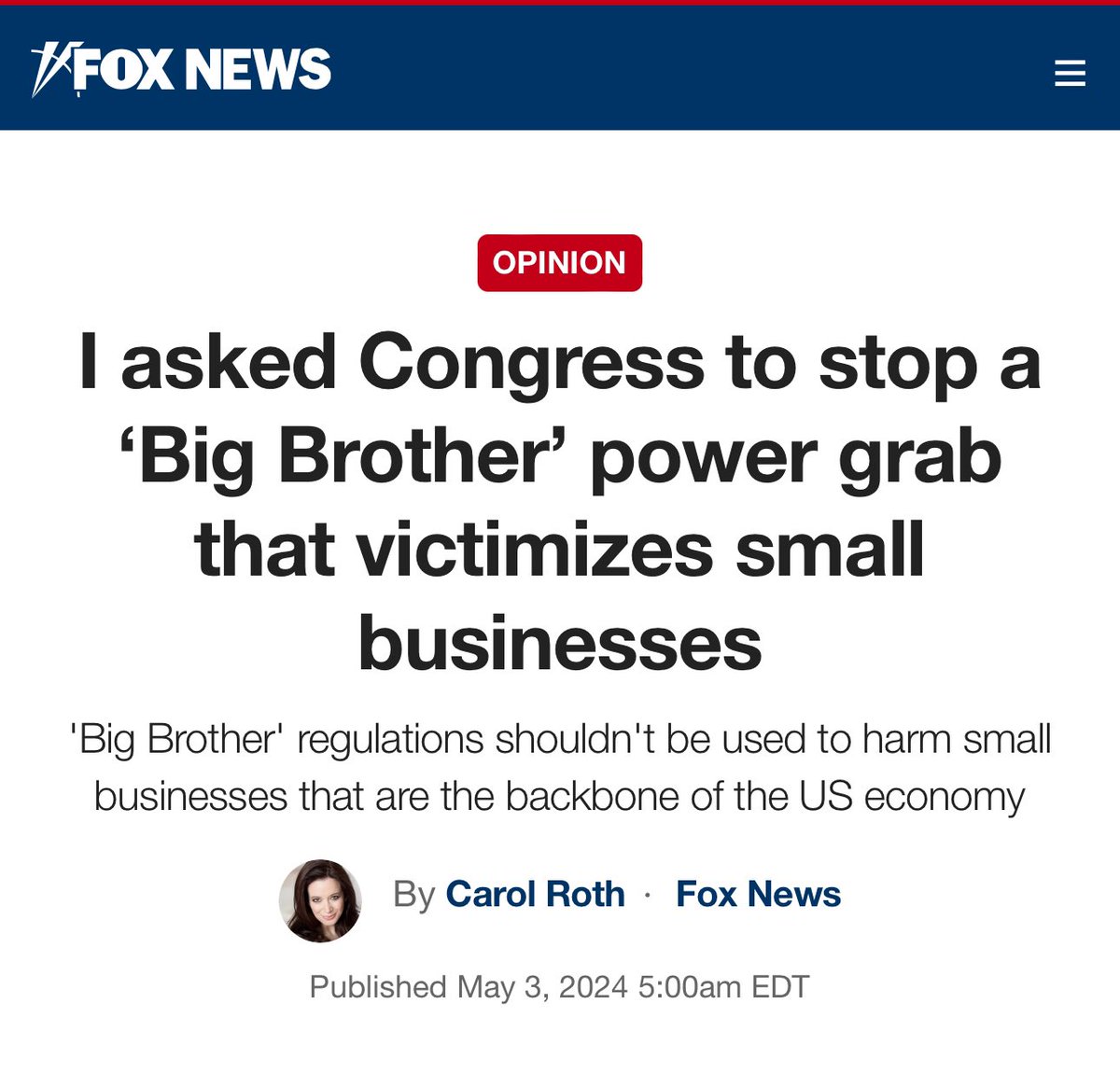 FOX NEWS

OPINION

I asked Congress to stop a ‘Big Brother’ power grab that victimizes small businesses

'Big Brother' regulations shouldn't be used to harm small businesses that are the backbone of the US economy

By Carol Roth · Fox News

Published May 3, 2024 5:00am EDT